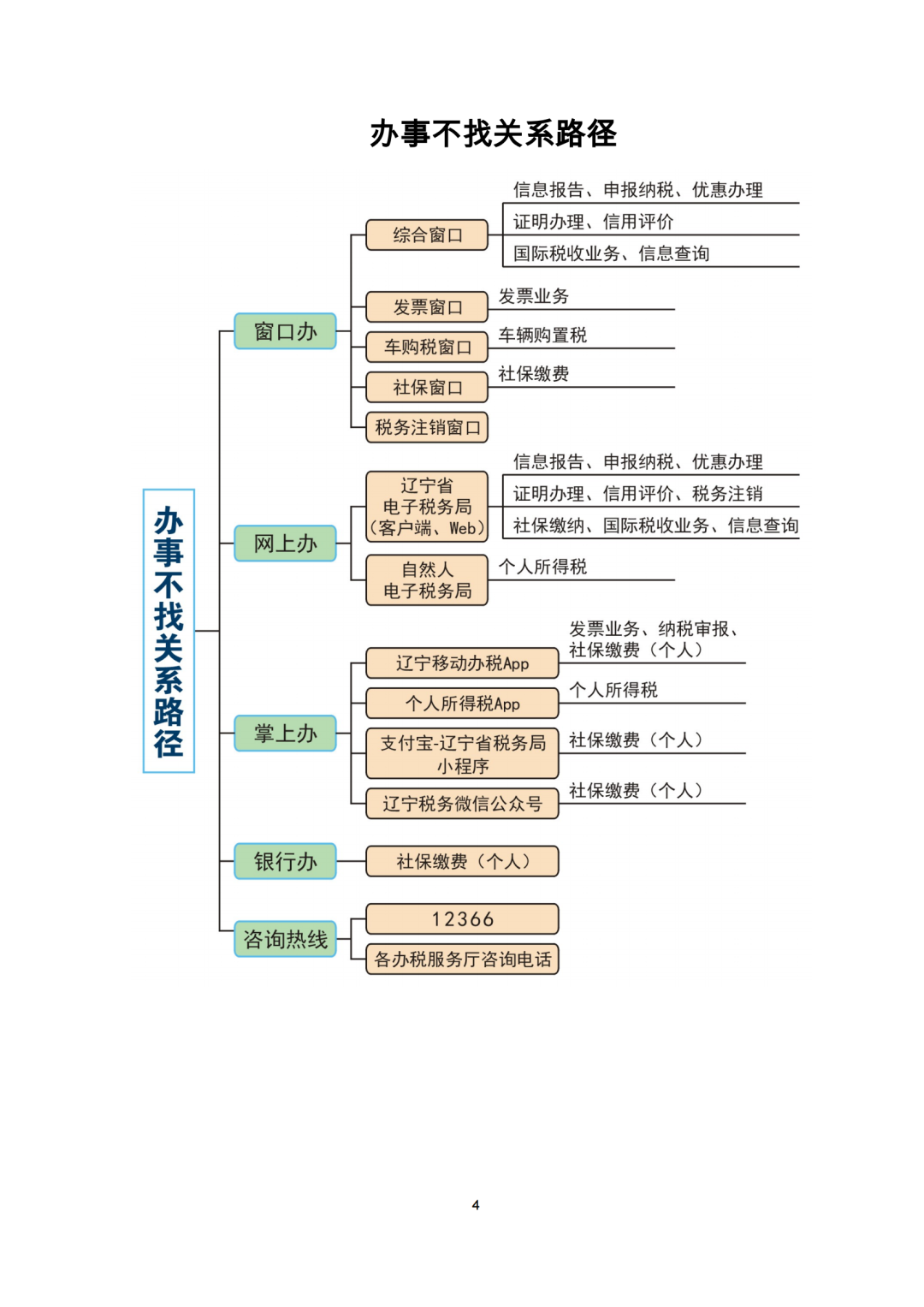 办事不找关系路径

办事不找关系路径

窗口办

综合窗口

信息报告、申报纳税、优惠办理

证明办理、信用评价

国际税收业务、信息查询

发票窗口

发票业务

车购税窗口

车辆购置税

社保窗口

社保缴费

税务注销窗口

网上办

辽宁省电子税务局（客户端、Web）

信息报告、申报纳税、优惠办理

证明办理、信用评价、税务注销

社保缴纳、国际税收业务、信息查询

自然人电子税务局

个人所得税

掌上办

辽宁移动办税App

发票业务、纳税审报、社保缴费（个人）

个人所得税App

个人所得税

支付宝-辽宁省税务局小程序

社保缴费（个人）

辽宁税务微信公众号

社保缴费（个人）

银行办

社保缴费（个人）

咨询热线

12366

各办税服务厅咨询电话

4